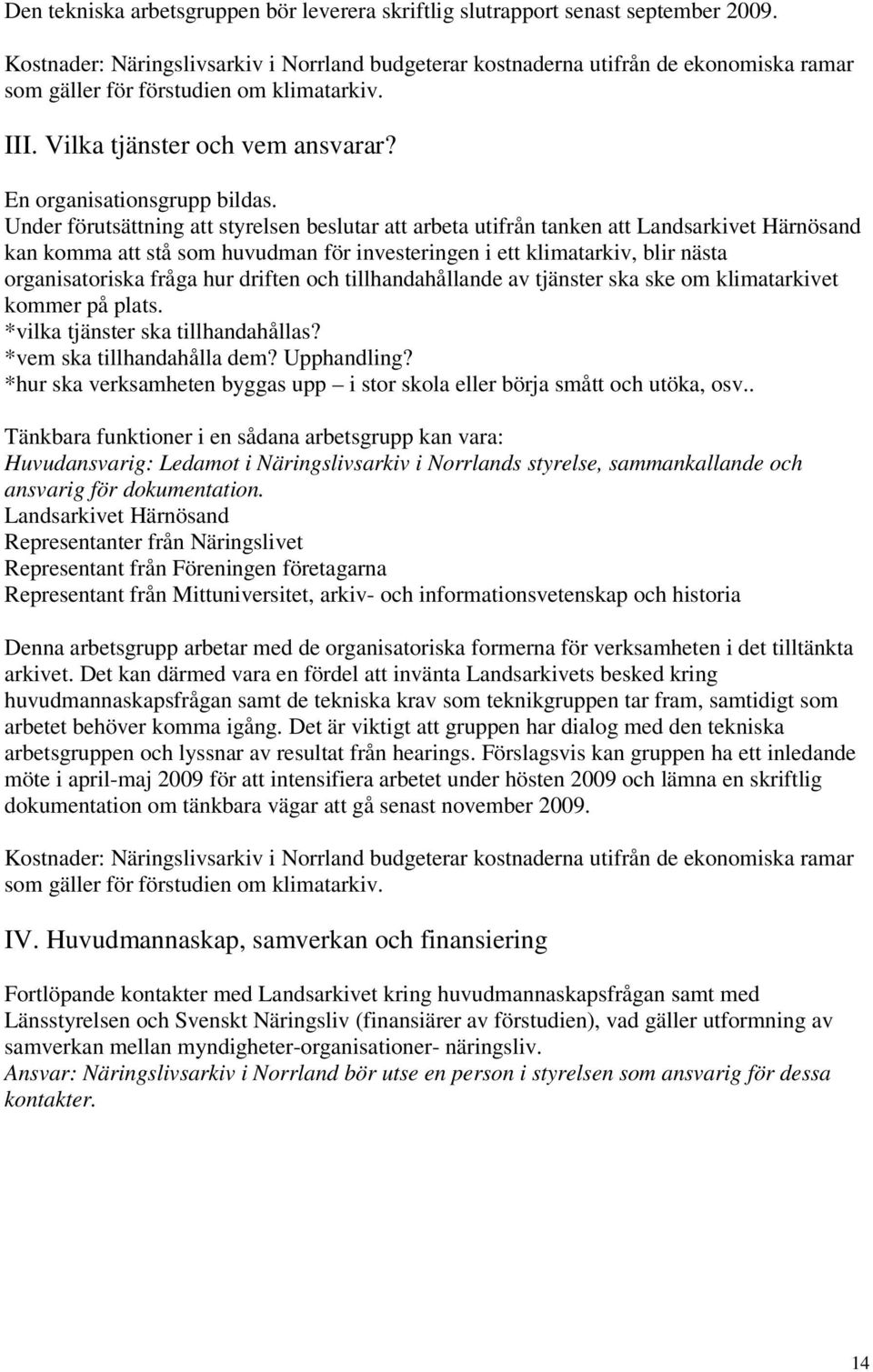 Den tekniska arbetsgruppen bör leverera skriftlig slutrapport senast september 2009.

Kostnader: Näringslivsarkiv i Norrland budgeterar kostnaderna utifrån de ekonomiska ramar som gäller för förstudien om klimatarkiv.

III. Vilka tjänster och vem ansvarar?

En organisationsgrupp bildas.
Under förutsättning att styrelsen beslutar att arbeta utifrån tanken att Landsarkivet Härnösand kan komma att stå som huvudman för investeringen i ett klimatarkiv, blir nästa organisatoriska fråga hur driften och tillhandahållande av tjänster ska ske om klimatarkivet kommer på plats.
*vilka tjänster ska tillhandahållas?
*vem ska tillhandahålla dem? Upphandling?
*hur ska verksamheten byggas upp – i stor skola eller börja smått och utöka, osv..

Tänkbara funktioner i en sådana arbetsgrupp kan vara:
Huvudansvarig: Ledamot i Näringslivsarkiv i Norrlands styrelse, sammankallande och ansvarig för dokumentation.
Landsarkivet Härnösand
Representanter från Näringslivet
Representant från Föreningen företagarna
Representant från Mittuniversitet, arkiv- och informationsvetenskap och historia

Denna arbetsgrupp arbetar med de organisatoriska formerna för verksamheten i det tilltänkta arkivet. Det kan därmed vara en fördel att invänta Landsarkivets besked kring huvudmannaskapsfrågan samt de tekniska krav som teknikgruppen tar fram, samtidigt som arbetet behöver komma igång. Det är viktigt att gruppen har dialog med den tekniska arbetsgruppen och lyssnar av resultat från hearings. Förslagsvis kan gruppen ha ett inledande möte i april-maj 2009 för att intensifiera arbetet under hösten 2009 och lämna en skriftlig dokumentation om tänkbara vägar att gå senast november 2009.

Kostnader: Näringslivsarkiv i Norrland budgeterar kostnaderna utifrån de ekonomiska ramar som gäller för förstudien om klimatarkiv.

IV. Huvudmannaskap, samverkan och finansiering

Fortlöpande kontakter med Landsarkivet kring huvudmannaskapsfrågan samt med Länsstyrelsen och Svenskt Näringsliv (finansiärer av förstudien), vad gäller utformning av samverkan mellan myndigheter-organisationer- näringsliv.
Ansvar: Näringslivsarkiv i Norrland bör utse en person i styrelsen som ansvarig för dessa kontakter.

14